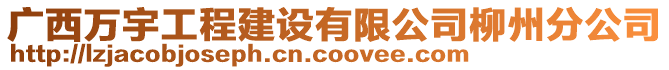 广西万宇工程建设有限公司柳州分公司
http://lzjacobjoseph.cn.coovee.com